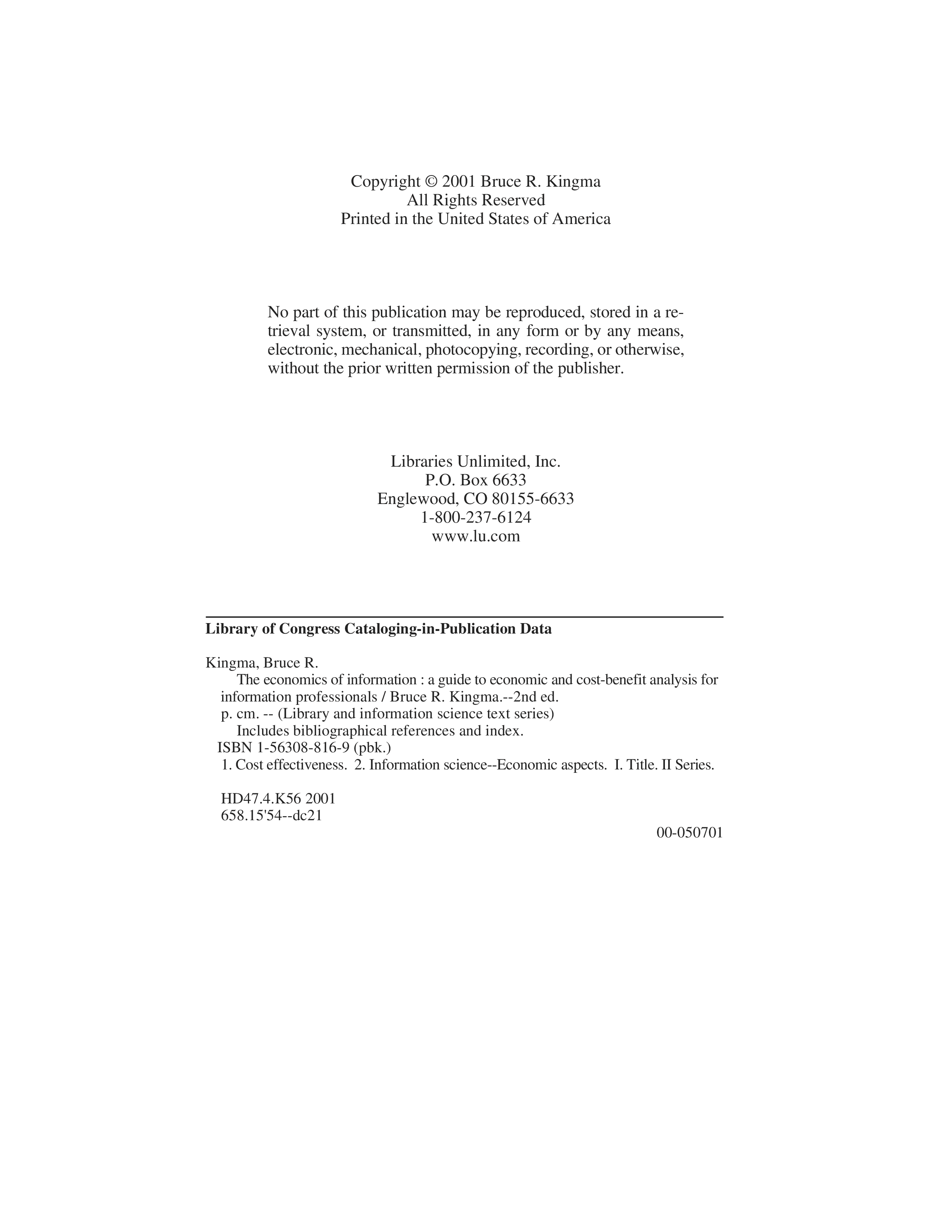 Copyright © 2001 Bruce R. Kingma
All Rights Reserved
Printed in the United States of America

No part of this publication may be reproduced, stored in a retrieval system, or transmitted, in any form or by any means, electronic, mechanical, photocopying, recording, or otherwise, without the prior written permission of the publisher.

Libraries Unlimited, Inc.
P.O. Box 6633
Englewood, CO 80155-6633
1-800-237-6124
www.lu.com

**Library of Congress Cataloging-in-Publication Data**

Kingma, Bruce R.
The economics of information : a guide to economic and cost-benefit analysis for information professionals / Bruce R. Kingma.--2nd ed.
p. cm. -- (Library and information science text series)
Includes bibliographical references and index.
ISBN 1-56308-816-9 (pbk.)
1. Cost effectiveness. 2. Information science--Economic aspects. I. Title. II Series.

HD47.4.K56 2001
658.15'54--dc21

00-050701